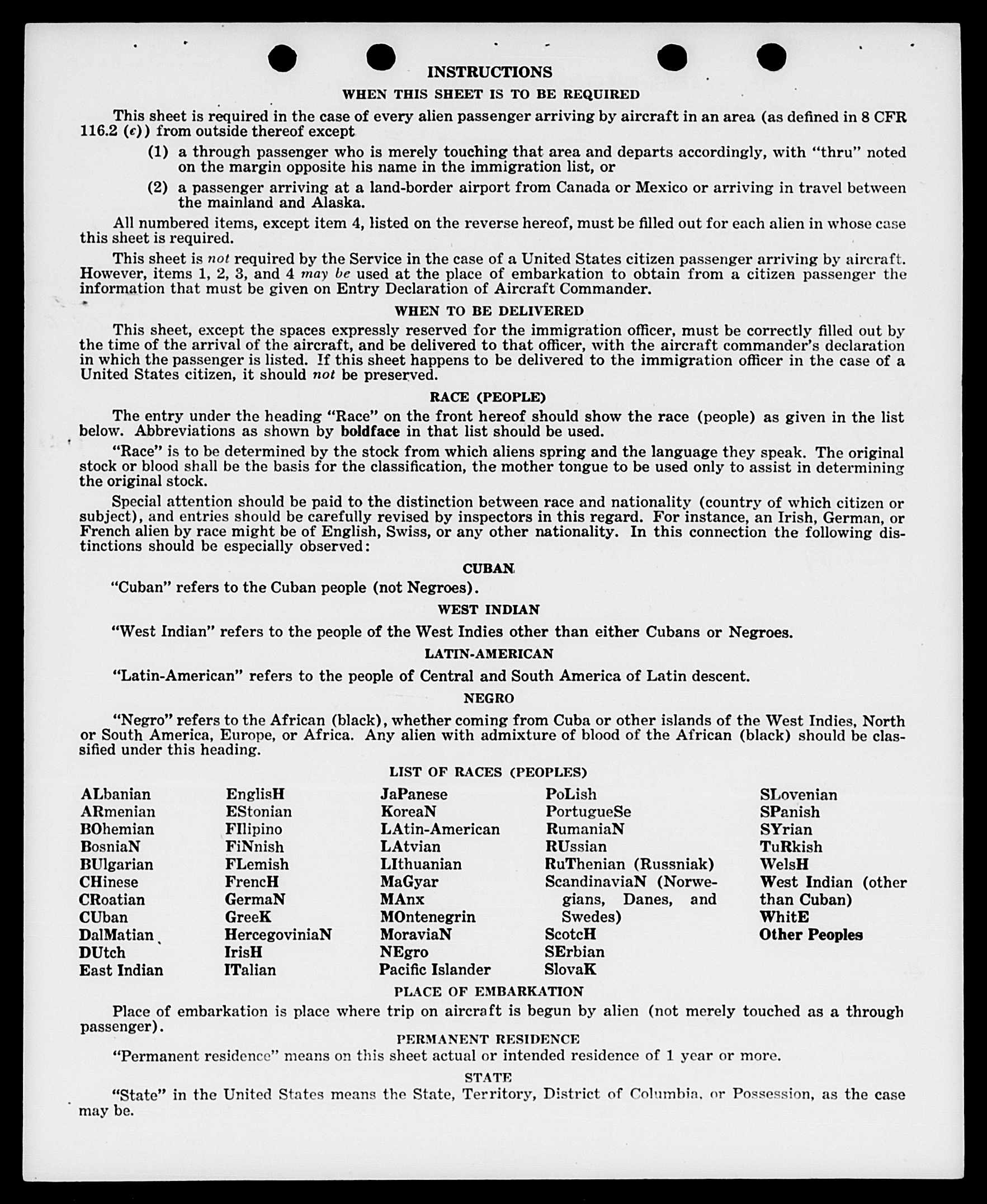 INSTRUCTIONS

WHEN THIS SHEET IS TO BE REQUIRED

This sheet is required in the case of every alien passenger arriving by aircraft in an area (as defined in 8 CFR 116.2 (c)) from outside thereof except

(1) a through passenger who is merely touching that area and departs accordingly, with "thru" noted on the margin opposite his name in the immigration list, or

(2) a passenger arriving at a land-border airport from Canada or Mexico or arriving in travel between the mainland and Alaska.

All numbered items, except item 4, listed on the reverse hereof, must be filled out for each alien in whose case this sheet is required.

This sheet is not required by the Service in the case of a United States citizen passenger arriving by aircraft. However, items 1, 2, 3, and 4 may be used at the place of embarkation to obtain from a citizen passenger the information that must be given on Entry Declaration of Aircraft Commander.

WHEN TO BE DELIVERED

This sheet, except the spaces expressly reserved for the immigration officer, must be correctly filled out by the time of the arrival of the aircraft, and be delivered to that officer, with the aircraft commander's declaration in which the passenger is listed. If this sheet happens to be delivered to the immigration officer in the case of a United States citizen, it should not be preserved.

RACE (PEOPLE)

The entry under the heading "Race" on the front hereof should show the race (people) as given in the list below. Abbreviations as shown by boldface in that list should be used.

"Race" is to be determined by the stock from which aliens spring and the language they speak. The original stock or blood shall be the basis for the classification, the mother tongue to be used only to assist in determining the original stock.

Special attention should be paid to the distinction between race and nationality (country of which citizen or subject), and entries should be carefully revised by inspectors in this regard. For instance, an Irish, German, or French alien by race might be of English, Swiss, or any other nationality. In this connection the following distinctions should be especially observed:

CUBAN

"Cuban" refers to the Cuban people (not Negroes).

WEST INDIAN

"West Indian" refers to the people of the West Indies other than either Cubans or Negroes.

LATIN-AMERICAN

"Latin-American" refers to the people of Central and South America of Latin descent.

NEGRO

"Negro" refers to the African (black), whether coming from Cuba or other islands of the West Indies, North or South America, Europe, or Africa. Any alien with admixture of blood of the African (black) should be classified under this heading.

LIST OF RACES (PEOPLES)

ALbanian
ARmenian
BOhemian
BosniaN
BUlgarian
CHinese
CRoatian
CUban
DalMatian
DUtch
East Indian

EnglisH
EStonian
FIlipino
FiNnish
FLemish
FrencH
GermaN
GreeK
HercegoviniaN
IrisH
ITalian

JaPanese
KoreaN
LAtin-American
LAtvian
LIthuanian
MaGyar
MAnx
MOntenegrin
MoraviaN
NEgro
Pacific Islander

PoLish
PortugueSe
RumaniaN
RUssian
RuThenian (Russniak)
ScandinaviaN (Norwegians, Danes, and Swedes)
ScotcH
SErbian
SlovaK

SLovenian
SPanish
SYrian
TuRkish
WelsH
West Indian (other than Cuban)
WhitE
Other Peoples

PLACE OF EMBARKATION

Place of embarkation is place where trip on aircraft is begun by alien (not merely touched as a through passenger).

PERMANENT RESIDENCE

"Permanent residence" means on this sheet actual or intended residence of 1 year or more.

STATE

"State" in the United States means the State, Territory, District of Columbia, or Possession, as the case may be.